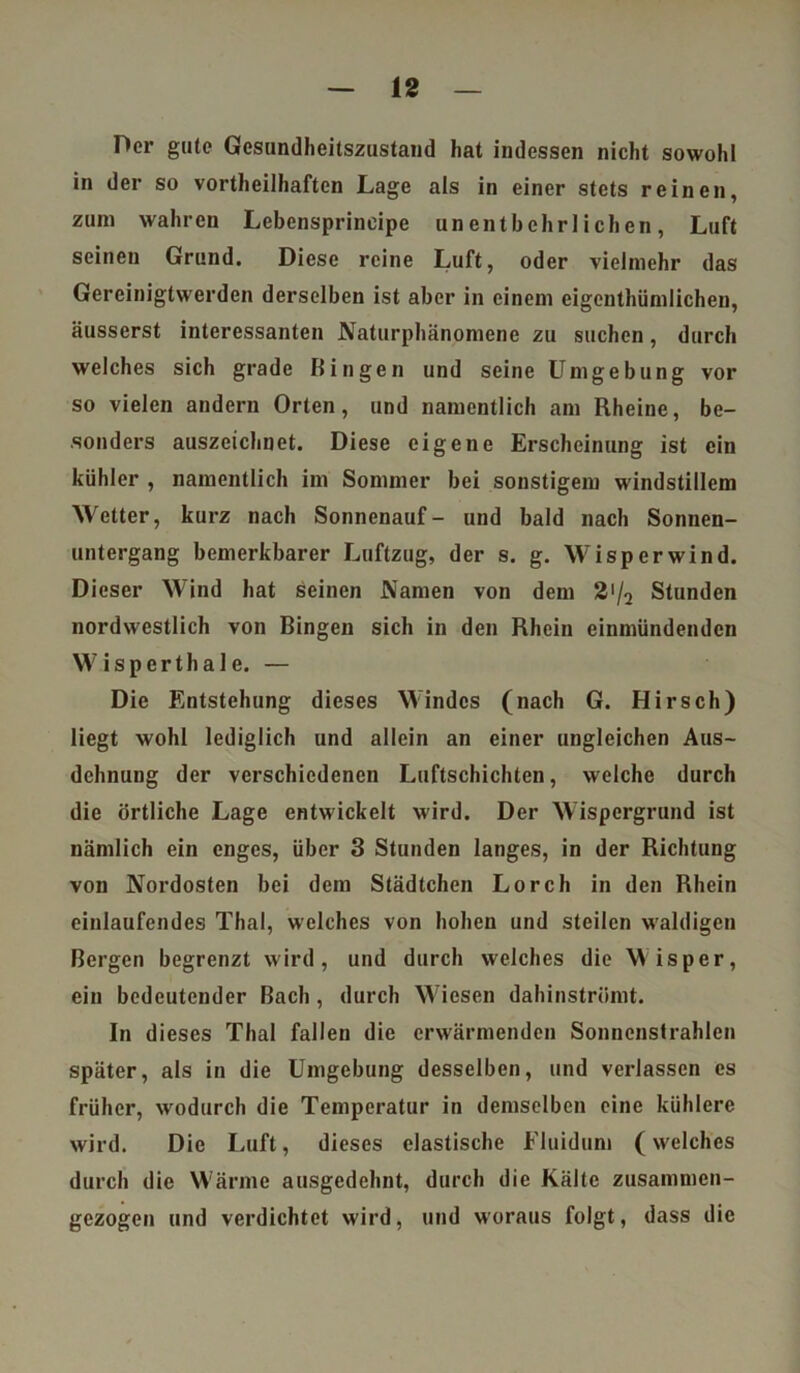 — 12 —

Der gute Gesundheitszustand hat indessen nicht sowohl in der so vortheilhaften Lage als in einer stets reinen, zum wahren Lebensprincipe unentbehrlichen, Luft seinen Grund. Diese reine Luft, oder vielmehr das Gereinigtwerden derselben ist aber in einem eigenthümlichen, äusserst interessanten Naturphänomene zu suchen, durch welches sich grade Bingen und seine Umgebung vor so vielen andern Orten, und namentlich am Rheine, besonders auszeichnet. Diese eigene Erscheinung ist ein kühler, namentlich im Sommer bei sonstigem windstillem Wetter, kurz nach Sonnenauf- und bald nach Sonnenuntergang bemerkbarer Luftzug, der s. g. Wisperwind. Dieser Wind hat seinen Namen von dem $2\frac{1}{2}$ Stunden nordwestlich von Bingen sich in den Rhein einmündenden Wisperthale. —

Die Entstehung dieses Windes (nach G. Hirsch) liegt wohl lediglich und allein an einer ungleichen Ausdehnung der verschiedenen Luftschichten, welche durch die örtliche Lage entwickelt wird. Der Wispergrund ist nämlich ein enges, über 3 Stunden langes, in der Richtung von Nordosten bei dem Städtchen Lorch in den Rhein einlaufendes Thal, welches von hohen und steilen waldigen Bergen begrenzt wird, und durch welches die Wisper, ein bedeutender Bach, durch Wiesen dahinströmt.

In dieses Thal fallen die erwärmenden Sonnenstrahlen später, als in die Umgebung desselben, und verlassen es früher, wodurch die Temperatur in demselben eine kühlere wird. Die Luft, dieses elastische Fluidum (welches durch die Wärme ausgedehnt, durch die Kälte zusammengezogen und verdichtet wird, und woraus folgt, dass die